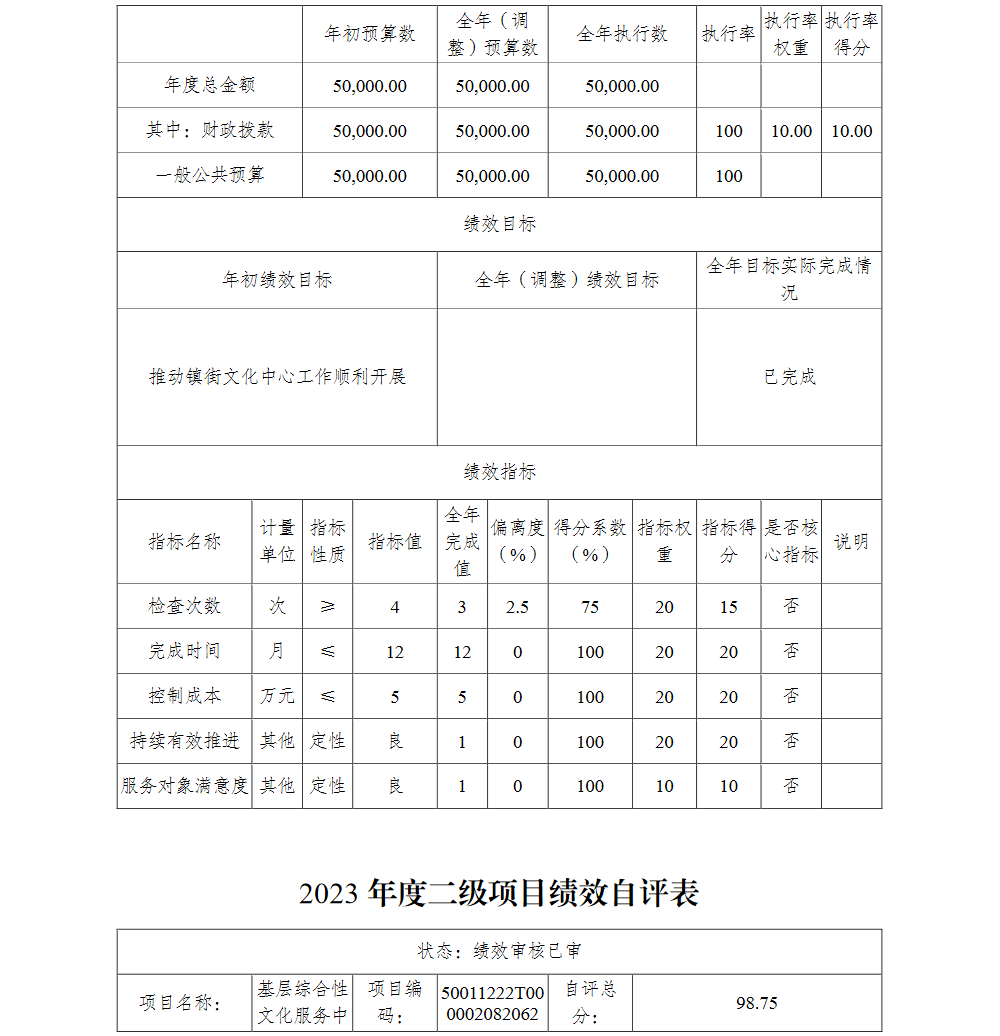 | | 年初预算数 | 全年（调整）预算数 | 全年执行数 | 执行率 | 执行率权重 | 执行率得分 |
|---|---|---|---|---|---|---|
| 年度总金额 | 50,000.00 | 50,000.00 | 50,000.00 | | | |
| 其中：财政拨款 | 50,000.00 | 50,000.00 | 50,000.00 | 100 | 10.00 | 10.00 |
| 一般公共预算 | 50,000.00 | 50,000.00 | 50,000.00 | 100 | | |

绩效目标

| 年初绩效目标 | 全年（调整）绩效目标 | 全年目标实际完成情况 |
|---|---|---|
| 推动镇街文化中心工作顺利开展 | | 已完成 |

绩效指标

| 指标名称 | 计量单位 | 指标性质 | 指标值 | 全年完成值 | 偏离度（%） | 得分系数（%） | 指标权重 | 指标得分 | 是否核心指标 | 说明 |
|---|---|---|---|---|---|---|---|---|---|---|
| 检查次数 | 次 | ≥ | 4 | 3 | 2.5 | 75 | 20 | 15 | 否 | |
| 完成时间 | 月 | ≤ | 12 | 12 | 0 | 100 | 20 | 20 | 否 | |
| 控制成本 | 万元 | ≤ | 5 | 5 | 0 | 100 | 20 | 20 | 否 | |
| 持续有效推进 | 其他 | 定性 | 良 | 1 | 0 | 100 | 20 | 20 | 否 | |
| 服务对象满意度 | 其他 | 定性 | 良 | 1 | 0 | 100 | 10 | 10 | 否 | |

2023 年度二级项目绩效自评表

状态：绩效审核已审

| 项目名称： | 基层综合性文化服务中 | 项目编码： | 50011222T000002082062 | 自评总分： | 98.75 |
|---|---|---|---|---|---|